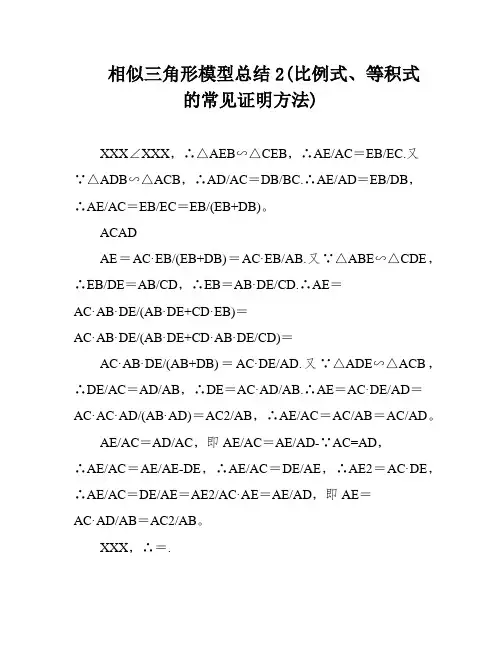 相似三角形模型总结 2(比例式、等积式的常见证明方法)

XXX∠XXX，∴△AEB∽△CEB，∴AE/AC＝EB/EC.又∵△ADB∽△ACB，∴AD/AC＝DB/BC.∴AE/AD＝EB/DB，∴AE/AC＝EB/EC＝EB/(EB+DB)。

ACAD

AE＝AC·EB/(EB+DB)＝AC·EB/AB.又∵△ABE∽△CDE，∴EB/DE＝AB/CD，∴EB＝AB·DE/CD.∴AE＝AC·AB·DE/(AB·DE+CD·EB)＝AC·AB·DE/(AB·DE+CD·AB·DE/CD)＝

AC·AB·DE/(AB+DB)＝AC·DE/AD.又∵△ADE∽△ACB，∴DE/AC＝AD/AB，∴DE＝AC·AD/AB.∴AE＝AC·DE/AD＝AC·AC·AD/(AB·AD)＝AC2/AB，∴AE/AC＝AC/AB＝AC/AD。

AE/AC＝AD/AC，即 AE/AC＝AE/AD-∵AC=AD，∴AE/AC＝AE/AE-DE，∴AE/AC＝DE/AE，∴AE2＝AC·DE，∴AE/AC＝DE/AE＝AE2/AC·AE＝AE/AD，即 AE＝AC·AD/AB＝AC2/AB。

XXX，∴＝.